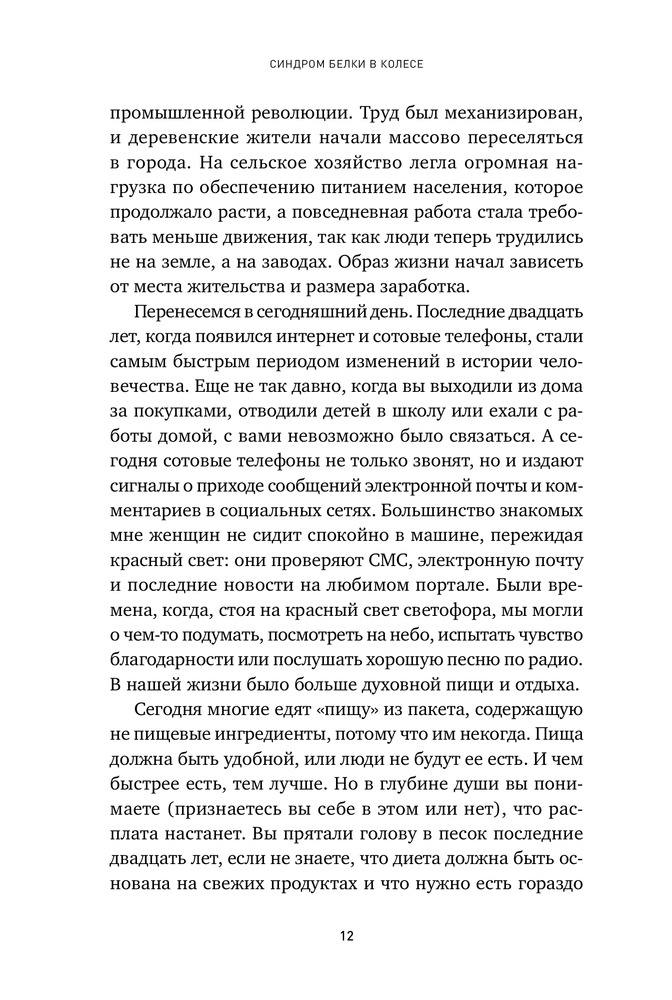 СИНДРОМ БЕЛКИ В КОЛЕСЕ

промышленной революции. Труд был механизирован, и деревенские жители начали массово переселяться в города. На сельское хозяйство легла огромная нагрузка по обеспечению питанием населения, которое продолжало расти, а повседневная работа стала требовать меньше движения, так как люди теперь трудились не на земле, а на заводах. Образ жизни начал зависеть от места жительства и размера заработка.

Перенесемся в сегодняшний день. Последние двадцать лет, когда появился интернет и сотовые телефоны, стали самым быстрым периодом изменений в истории человечества. Еще не так давно, когда вы выходили из дома за покупками, отводили детей в школу или ехали с работы домой, с вами невозможно было связаться. А сегодня сотовые телефоны не только звонят, но и издают сигналы о приходе сообщений электронной почты и комментариев в социальных сетях. Большинство знакомых мне женщин не сидит спокойно в машине, пережидая красный свет: они проверяют СМС, электронную почту и последние новости на любимом портале. Были времена, когда, стоя на красный свет светофора, мы могли о чем-то подумать, посмотреть на небо, испытать чувство благодарности или послушать хорошую песню по радио. В нашей жизни было больше духовной пищи и отдыха.

Сегодня многие едят «пищу» из пакета, содержащую не пищевые ингредиенты, потому что им некогда. Пища должна быть удобной, или люди не будут ее есть. И чем быстрее есть, тем лучше. Но в глубине души вы понимаете (признаетесь вы себе в этом или нет), что расплата настанет. Вы прятали голову в песок последние двадцать лет, если не знаете, что диета должна быть основана на свежих продуктах и что нужно есть гораздо

12